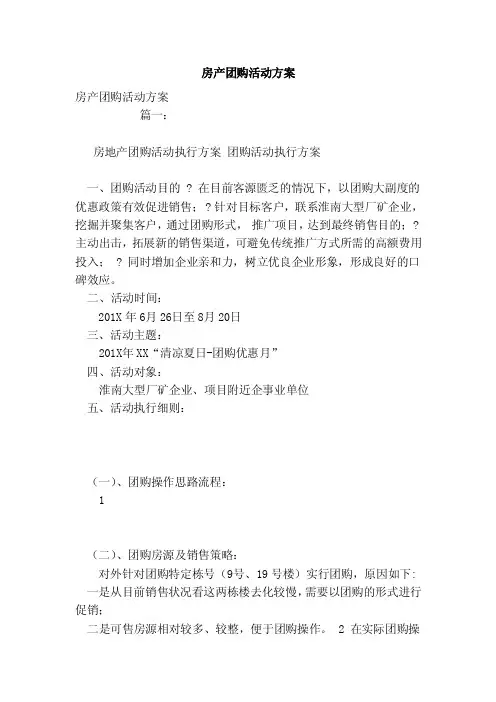 房产团购活动方案

房产团购活动方案

篇一：

房地产团购活动执行方案 团购活动执行方案

一、团购活动目的 ？在目前客源匮乏的情况下，以团购大副度的优惠政策有效促进销售；？针对目标客户，联系淮南大型厂矿企业，挖掘并聚集客户，通过团购形式， 推广项目，达到最终销售目的；？主动出击，拓展新的销售渠道，可避免传统推广方式所需的高额费用投入； ？同时增加企业亲和力，树立优良企业形象，形成良好的口碑效应。

二、活动时间：

201X 年 6月 26日至 8月 20日

三、活动主题：

201X年 XX“清凉夏日-团购优惠月”

四、活动对象：

淮南大型厂矿企业、项目附近企事业单位

五、活动执行细则：

（一）、团购操作思路流程：

1

（二）、团购房源及销售策略：

对外针对团购特定栋号（9号、19 号楼）实行团购，原因如下：

一是从目前销售状况看这两栋楼去化较慢，需要以团购的形式进行促销；

二是可售房源相对较多、较整，便于团购操作。 2 在实际团购操